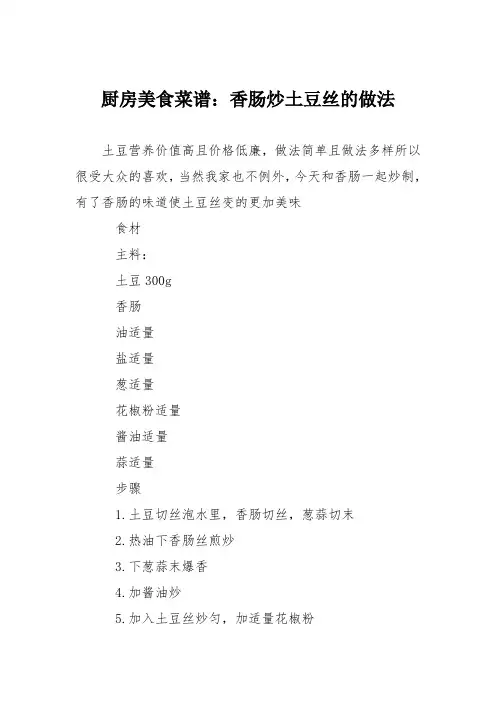 厨房美食菜谱：香肠炒土豆丝的做法

土豆营养价值高且价格低廉，做法简单且做法多样所以很受大众的喜欢，当然我家也不例外，今天和香肠一起炒制，有了香肠的味道使土豆丝变的更加美味

食材

主料：

土豆 300g

香肠

油适量

盐适量

葱适量

花椒粉适量

酱油适量

蒜适量

步骤

1.土豆切丝泡水里，香肠切丝，葱蒜切末

2.热油下香肠丝煎炒

3.下葱蒜末爆香

4.加酱油炒

5.加入土豆丝炒匀，加适量花椒粉